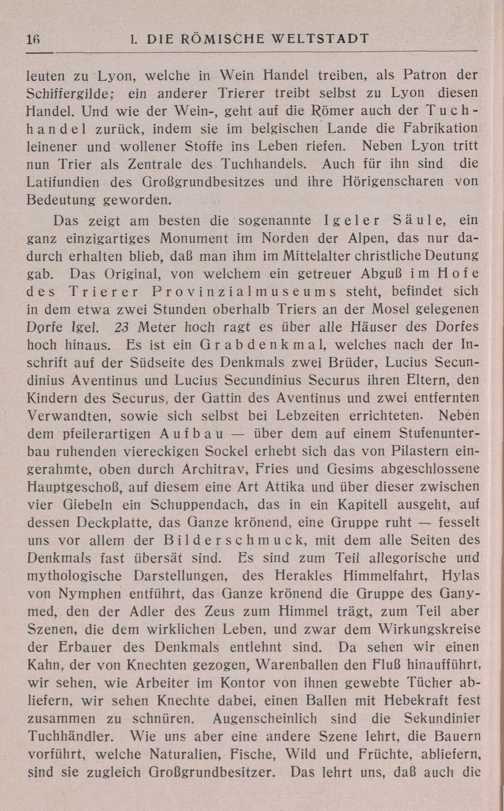 16 I. DIE RÖMISCHE WELTSTADT

leuten zu Lyon, welche in Wein Handel treiben, als Patron der Schiffergilde; ein anderer Trierer treibt selbst zu Lyon diesen Handel. Und wie der Wein-, geht auf die Römer auch der Tuchhandel zurück, indem sie im belgischen Lande die Fabrikation leinener und wollener Stoffe ins Leben riefen. Neben Lyon tritt nun Trier als Zentrale des Tuchhandels. Auch für ihn sind die Latifundien des Großgrundbesitzes und ihre Hörigenscharen von Bedeutung geworden.

Das zeigt am besten die sogenannte Igeler Säule, ein ganz einzigartiges Monument im Norden der Alpen, das nur dadurch erhalten blieb, daß man ihm im Mittelalter christliche Deutung gab. Das Original, von welchem ein getreuer Abguß im Hofe des Trierer Provinzialmuseums steht, befindet sich in dem etwa zwei Stunden oberhalb Triers an der Mosel gelegenen Dorfe Igel. 23 Meter hoch ragt es über alle Häuser des Dorfes hoch hinaus. Es ist ein Grabdenkmal, welches nach der Inschrift auf der Südseite des Denkmals zwei Brüder, Lucius Secundinius Aventinus und Lucius Secundinius Securus ihren Eltern, den Kindern des Securus, der Gattin des Aventinus und zwei entfernten Verwandten, sowie sich selbst bei Lebzeiten errichteten. Neben dem pfeilerartigen Aufbau — über dem auf einem Stufenunterbau ruhenden viereckigen Sockel erhebt sich das von Pilastern eingerahmte, oben durch Architrav, Fries und Gesims abgeschlossene Hauptgeschoß, auf diesem eine Art Attika und über dieser zwischen vier Giebeln ein Schuppendach, das in ein Kapitell ausgeht, auf dessen Deckplatte, das Ganze krönend, eine Gruppe ruht — fesselt uns vor allem der Bilderschmuck, mit dem alle Seiten des Denkmals fast übersät sind. Es sind zum Teil allegorische und mythologische Darstellungen, des Herakles Himmelfahrt, Hylas von Nymphen entführt, das Ganze krönend die Gruppe des Ganymed, den der Adler des Zeus zum Himmel trägt, zum Teil aber Szenen, die dem wirklichen Leben, und zwar dem Wirkungskreise der Erbauer des Denkmals entlehnt sind. Da sehen wir einen Kahn, der von Knechten gezogen, Warenballen den Fluß hinaufführt, wir sehen, wie Arbeiter im Kontor von ihnen gewebte Tücher abliefern, wir sehen Knechte dabei, einen Ballen mit Hebekraft fest zusammen zu schnüren. Augenscheinlich sind die Sekundinier Tuchhändler. Wie uns aber eine andere Szene lehrt, die Bauern vorführt, welche Naturalien, Fische, Wild und Früchte, abliefern, sind sie zugleich Großgrundbesitzer. Das lehrt uns, daß auch die